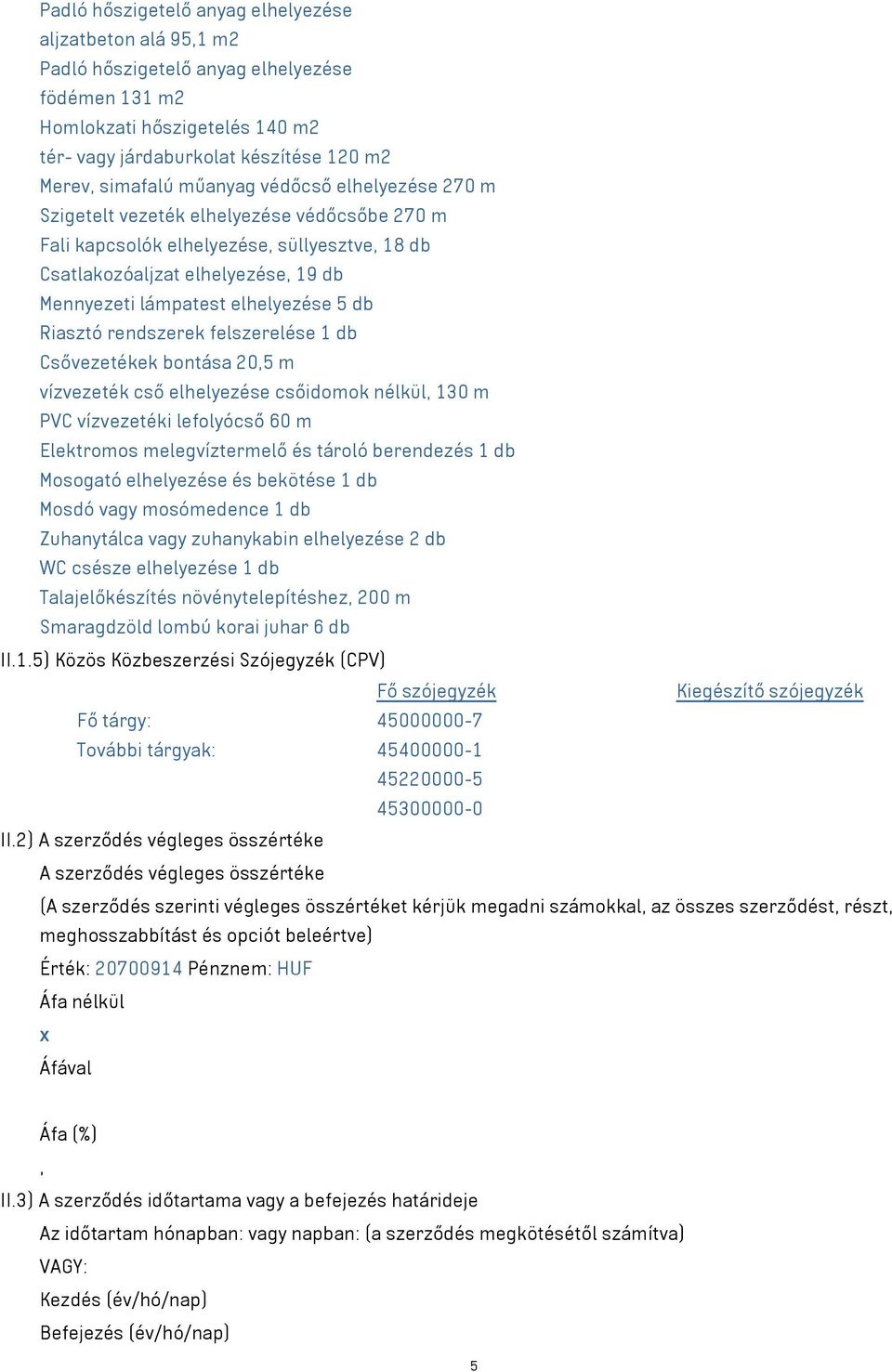 Padló hőszigetelő anyag elhelyezése
aljzatbeton alá 95,1 m2
Padló hőszigetelő anyag elhelyezése
födémen 131 m2
Homlokzati hőszigetelés 140 m2
tér- vagy járdaburkolat készítése 120 m2
Merev, simafalú műanyag védőcső elhelyezése 270 m
Szigetelt vezeték elhelyezése védőcsőbe 270 m
Fali kapcsolók elhelyezése, süllyesztve, 18 db
Csatlakozóaljzat elhelyezése, 19 db
Mennyezeti lámpatest elhelyezése 5 db
Riasztó rendszerek felszerelése 1 db
Csővezetékek bontása 20,5 m
vízvezeték cső elhelyezése csőidomok nélkül, 130 m
PVC vízvezetéki lefolyócső 60 m
Elektromos melegvíztermelő és tároló berendezés 1 db
Mosogató elhelyezése és bekötése 1 db
Mosdó vagy mosómedence 1 db
Zuhanytálca vagy zuhanykabin elhelyezése 2 db
WC csésze elhelyezése 1 db
Talajelőkészítés növénytelepítéshez, 200 m
Smaragdzöld lombú korai juhar 6 db

II.1.5) Közös Közbeszerzési Szójegyzék (CPV)

| | Fő szójegyzék | Kiegészítő szójegyzék |
|---|---|---|
| Fő tárgy: | 45000000-7 | |
| További tárgyak: | 45400000-1 | |
| | 45220000-5 | |
| | 45300000-0 | |

II.2) A szerződés végleges összértéke

A szerződés végleges összértéke

(A szerződés szerinti végleges összértéket kérjük megadni számokkal, az összes szerződést, részt, meghosszabbítást és opciót beleértve)

Érték: 20700914 Pénznem: HUF

Áfa nélkül

x

Áfával

Áfa (%)

,

II.3) A szerződés időtartama vagy a befejezés határideje

Az időtartam hónapban: vagy napban: (a szerződés megkötésétől számítva)

VAGY:

Kezdés (év/hó/nap)

Befejezés (év/hó/nap)

5